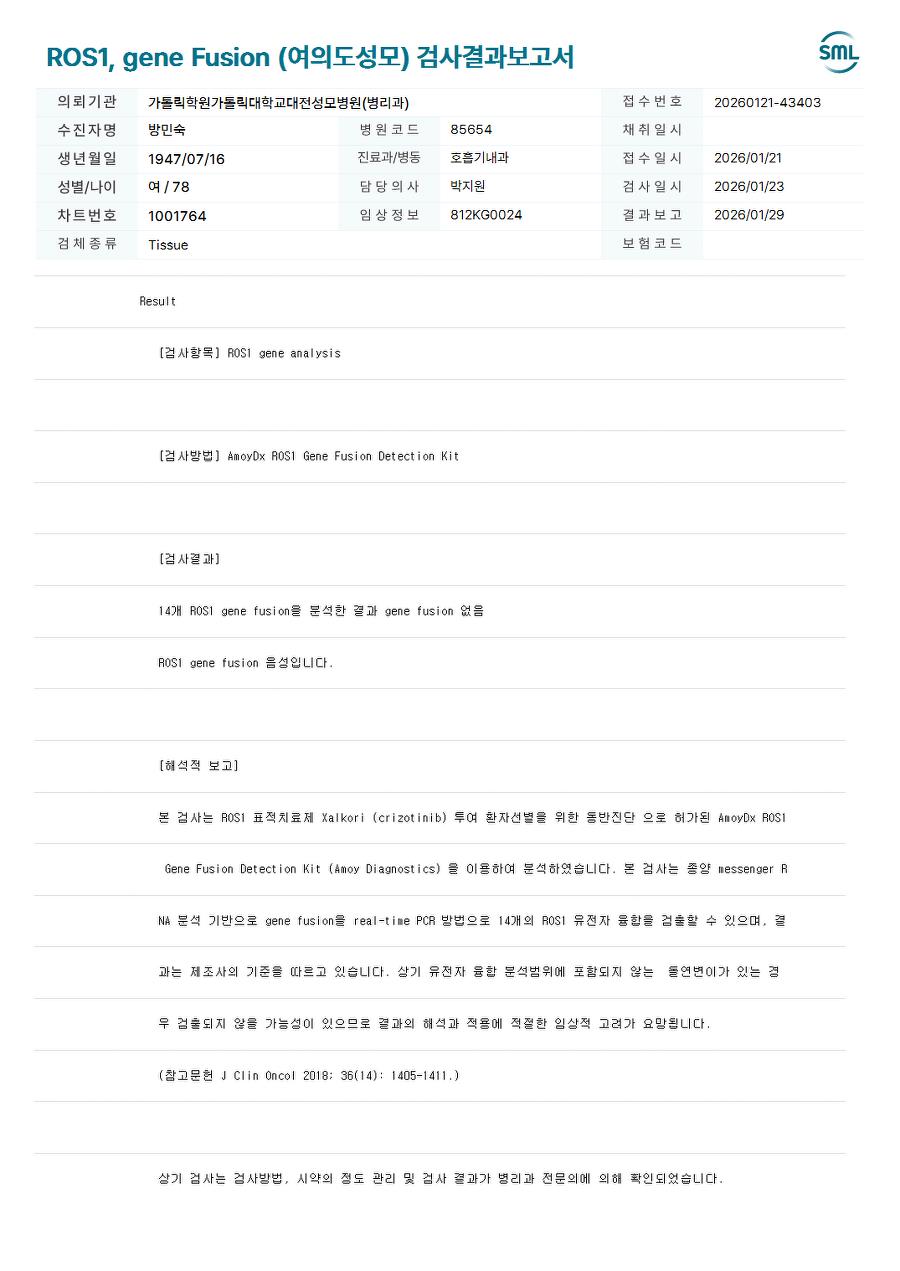 ROS1, gene Fusion (여의도성모) 검사결과보고서

SML

의뢰기관 가톨릭학원가톨릭대학교대전성모병원(병리과)
접수번호 20260121-43403
수진자명 방민숙
병원코드 85654
채취일시
생년월일 1947/07/16
진료과/병동 호흡기내과
접수일시 2026/01/21
성별/나이 여 / 78
담당의사 박지원
검사일시 2026/01/23
차트번호 1001764
임상정보 812KG0024
결과보고 2026/01/29
검체종류 Tissue
보험코드

Result

[검사항목] ROS1 gene analysis

[검사방법] AmoyDx ROS1 Gene Fusion Detection Kit

[검사결과]

14개 ROS1 gene fusion을 분석한 결과 gene fusion 없음

ROS1 gene fusion 음성입니다.

[해석적 보고]

본 검사는 ROS1 표적치료제 Xalkori (crizotinib) 투여 환자선별을 위한 동반진단 으로 허가된 AmoyDx ROS1 Gene Fusion Detection Kit (Amoy Diagnostics) 을 이용하여 분석하였습니다. 본 검사는 종양 messenger RNA 분석 기반으로 gene fusion을 real-time PCR 방법으로 14개의 ROS1 유전자 융합을 검출할 수 있으며, 결과는 제조사의 기준을 따르고 있습니다. 상기 유전자 융합 분석범위에 포함되지 않는 돌연변이가 있는 경우 검출되지 않을 가능성이 있으므로 결과의 해석과 적용에 적절한 임상적 고려가 요망됩니다.

(참고문헌 J Clin Oncol 2018; 36(14): 1405-1411.)

상기 검사는 검사방법, 시약의 정도 관리 및 검사 결과가 병리과 전문의에 의해 확인되었습니다.